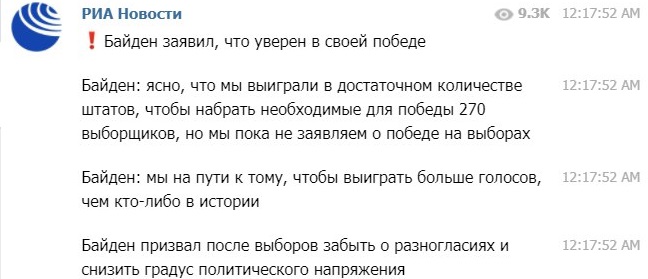 РИА Новости 9.3K 12:17:52 AM

❗ Байден заявил, что уверен в своей победе

Байден: ясно, что мы выиграли в достаточном количестве штатов, чтобы набрать необходимые для победы 270 выборщиков, но мы пока не заявляем о победе на выборах 12:17:52 AM

Байден: мы на пути к тому, чтобы выиграть больше голосов, чем кто-либо в истории 12:17:52 AM

Байден призвал после выборов забыть о разногласиях и снизить градус политического напряжения 12:17:52 AM